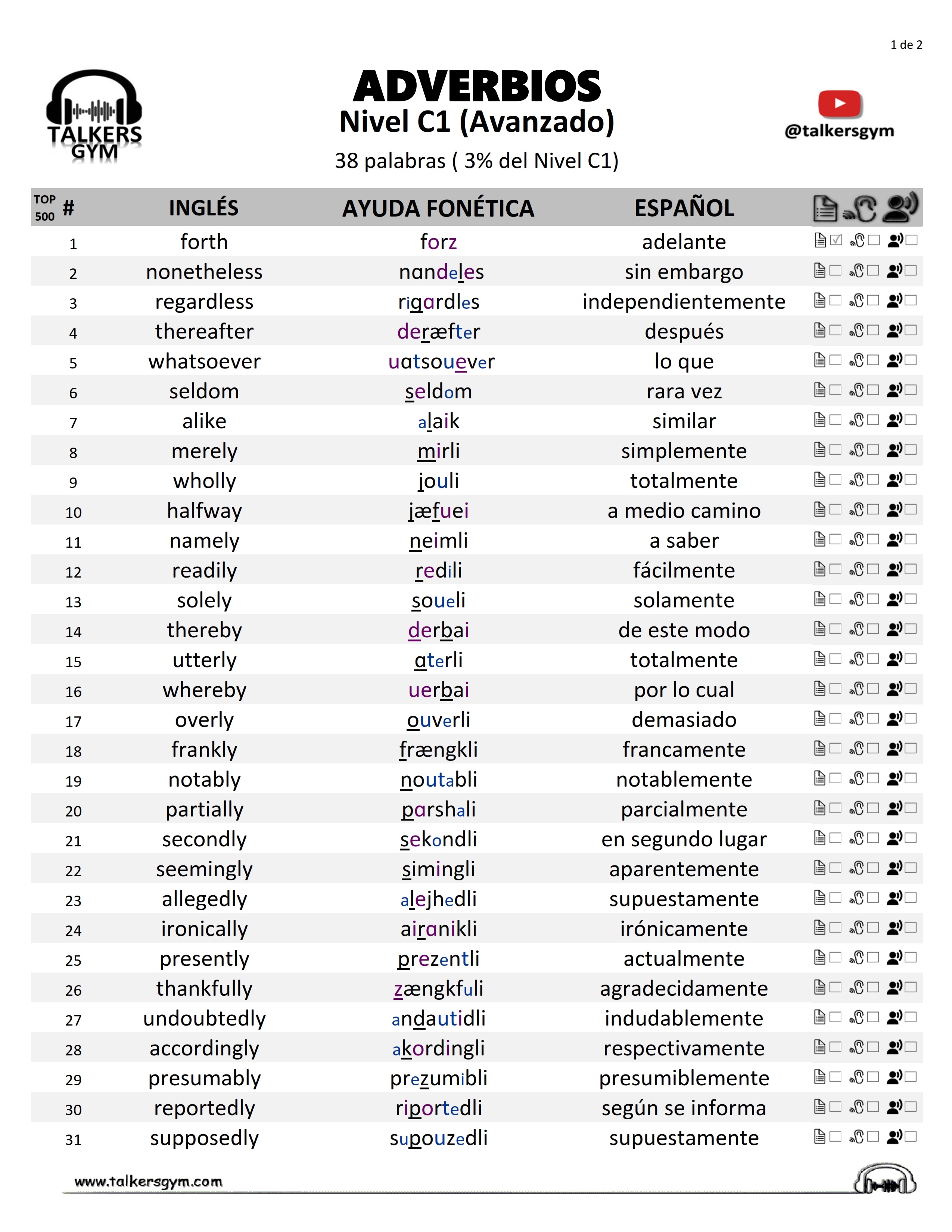 1 de 2

TALKERS GYM

ADVERBIOS
Nivel C1 (Avanzado)
38 palabras ( 3% del Nivel C1)

@talkersgym

| TOP 500 # | INGLÉS | AYUDA FONÉTICA | ESPAÑOL |
|---|---|---|---|
| 1 | forth | forz | adelante |
| 2 | nonetheless | nɑndeles | sin embargo |
| 3 | regardless | rigɑrdles | independientemente |
| 4 | thereafter | deræfter | después |
| 5 | whatsoever | uɑtsouever | lo que |
| 6 | seldom | seldom | rara vez |
| 7 | alike | alaik | similar |
| 8 | merely | mirli | simplemente |
| 9 | wholly | jouli | totalmente |
| 10 | halfway | jæfuei | a medio camino |
| 11 | namely | neimli | a saber |
| 12 | readily | redili | fácilmente |
| 13 | solely | soueli | solamente |
| 14 | thereby | derbai | de este modo |
| 15 | utterly | ɑterli | totalmente |
| 16 | whereby | uerbai | por lo cual |
| 17 | overly | ouverli | demasiado |
| 18 | frankly | frængkli | francamente |
| 19 | notably | noutabli | notablemente |
| 20 | partially | pɑrshali | parcialmente |
| 21 | secondly | sekondli | en segundo lugar |
| 22 | seemingly | simingli | aparentemente |
| 23 | allegedly | alejhedli | supuestamente |
| 24 | ironically | airɑnikli | irónicamente |
| 25 | presently | prezentli | actualmente |
| 26 | thankfully | zængkfuli | agradecidamente |
| 27 | undoubtedly | andautidli | indudablemente |
| 28 | accordingly | akordingli | respectivamente |
| 29 | presumably | prezumibli | presumiblemente |
| 30 | reportedly | riportedli | según se informa |
| 31 | supposedly | supouzedli | supuestamente |

www.talkersgym.com